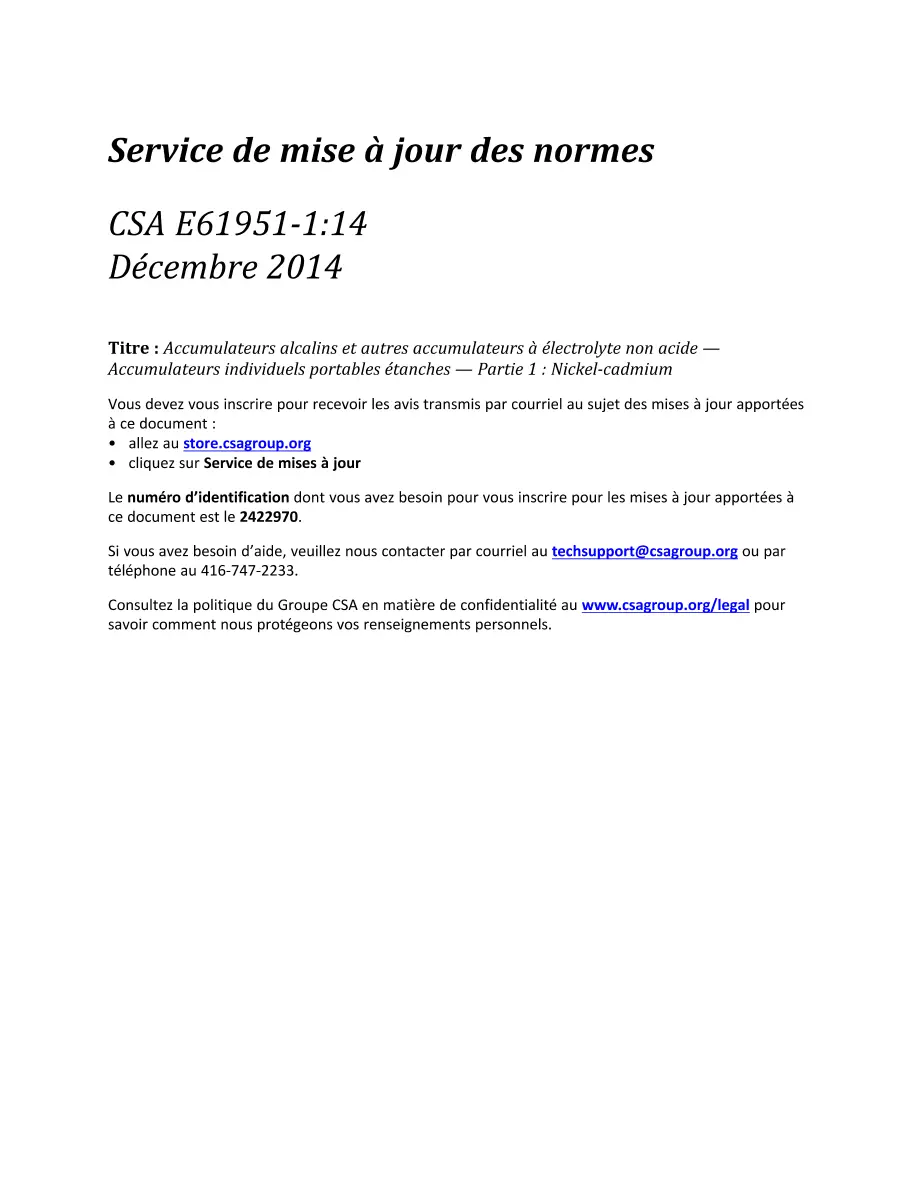 Service de mise à jour des normes

CSA E61951-1:14
Décembre 2014

Titre : Accumulateurs alcalins et autres accumulateurs à électrolyte non acide — Accumulateurs individuels portables étanches — Partie 1 : Nickel-cadmium

Vous devez vous inscrire pour recevoir les avis transmis par courriel au sujet des mises à jour apportées à ce document :
• allez au store.csagroup.org
• cliquez sur Service de mises à jour

Le numéro d'identification dont vous avez besoin pour vous inscrire pour les mises à jour apportées à ce document est le 2422970.

Si vous avez besoin d'aide, veuillez nous contacter par courriel au techsupport@csagroup.org ou par téléphone au 416-747-2233.

Consultez la politique du Groupe CSA en matière de confidentialité au www.csagroup.org/legal pour savoir comment nous protégeons vos renseignements personnels.